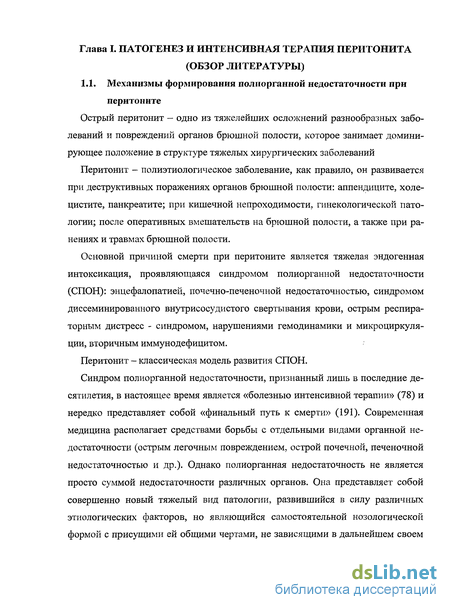 Глава I. ПАТОГЕНЕЗ И ИНТЕНСИВНАЯ ТЕРАПИЯ ПЕРИТОНИТА (ОБЗОР ЛИТЕРАТУРЫ)

1.1. Механизмы формирования полиорганной недостаточности при перитоните

Острый перитонит – одно из тяжелейших осложнений разнообразных заболеваний и повреждений органов брюшной полости, которое занимает доминирующее положеиие в структуре тяжелых хирургических заболеваний

Перитонит – полиэтиологическое заболевание, как правило, он развивается при деструктивных поражениях органов брюшной полости: аппендиците, холецистите, панкреатите; при кишечной непроходимости, гинекологической патологии; после оперативных вмешательств на брюшной полости, а также при ранениях и травмах брюшной полости.

Основной причиной смерти при перитоните является тяжелая эндогенная интоксикация, проявляющаяся синдромом полиорганной недостаточности (СПОН): энцефалопатией, почечно-печеночной недостаточностью, синдромом диссеминированного внутрисосудистого свертывания крови, острым респираторным дистресс - синдромом, нарушениями гемодинамики и микроциркуляции, вторичным иммунодефицитом.

Перитонит – классическая модель развития СПОН.

Синдром полиорганной недостаточности, признанный лишь в последние десятилетия, в настоящее время является «болезнью интенсивной терапии» (78) и нередко представляет собой «финальный путь к смерти» (191). Современная медицина располагает средствами борьбы с отдельными видами органной недостаточности (острым легочным повреждением, острой почечной, печеночной недостаточностью и др.). Однако полиорганная недостаточность не является просто суммой недостаточности различных органов. Она представляет собой совершенно новый тяжелый вид патологии, развившийся в силу различных этиологических факторов, но являющийся самостоятельной нозологической формой с присущими ей общими чертами, не зависящими в дальнейшем своем

dsLib.net
библиотека диссертаций